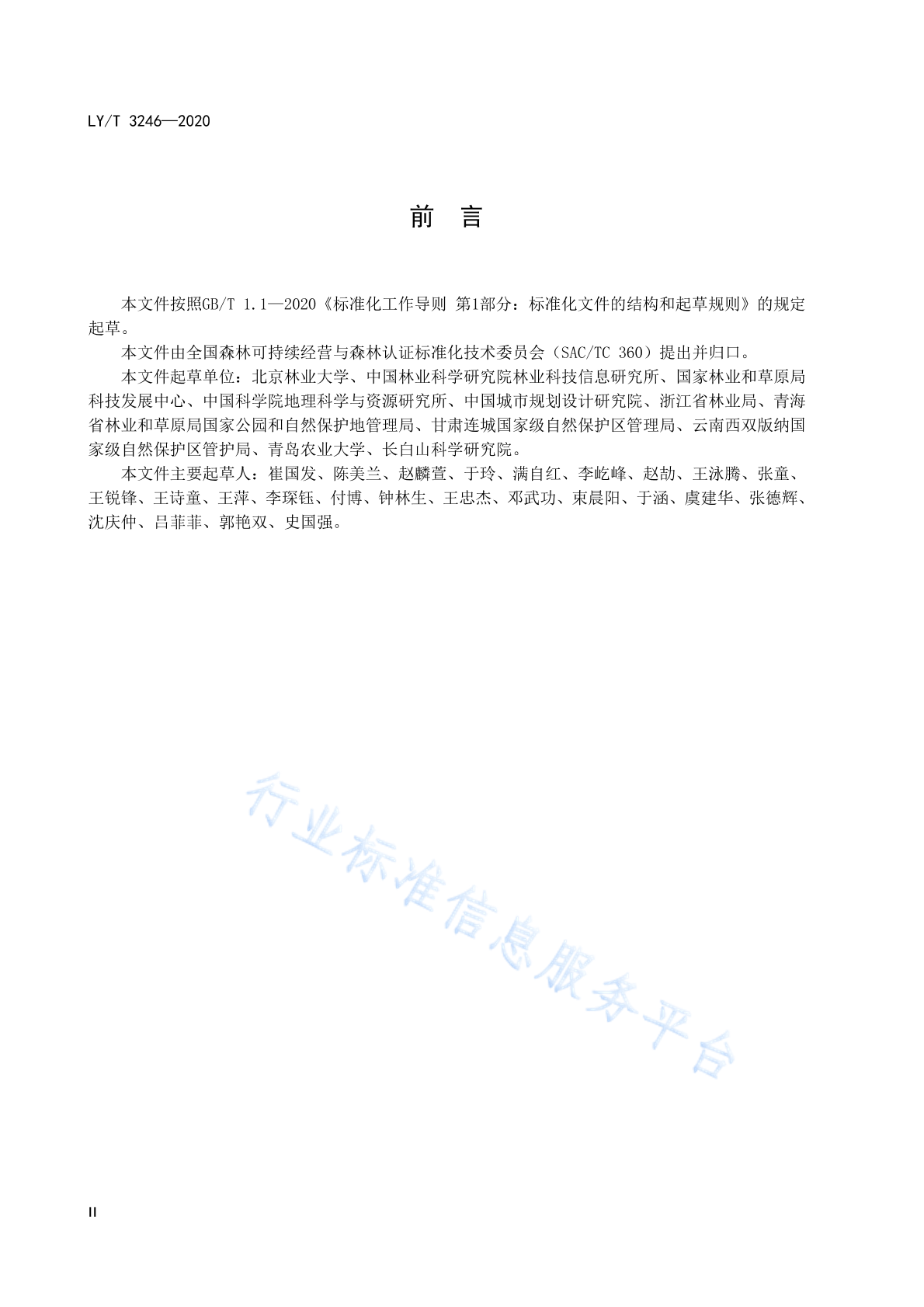 LY/T 3246—2020

前 言

本文件按照GB/T 1.1—2020《标准化工作导则 第1部分：标准化文件的结构和起草规则》的规定起草。

本文件由全国森林可持续经营与森林认证标准化技术委员会（SAC/TC 360）提出并归口。

本文件起草单位：北京林业大学、中国林业科学研究院林业科技信息研究所、国家林业和草原局科技发展中心、中国科学院地理科学与资源研究所、中国城市规划设计研究院、浙江省林业局、青海省林业和草原局国家公园和自然保护地管理局、甘肃连城国家级自然保护区管理局、云南西双版纳国家级自然保护区管护局、青岛农业大学、长白山科学研究院。

本文件主要起草人：崔国发、陈美兰、赵麟萱、于玲、满自红、李屹峰、赵劼、王泳腾、张童、王锐锋、王诗童、王萍、李琛钰、付博、钟林生、王忠杰、邓武功、束晨阳、于涵、虞建华、张德辉、沈庆仲、吕菲菲、郭艳双、史国强。

行业标准信息服务平台

II